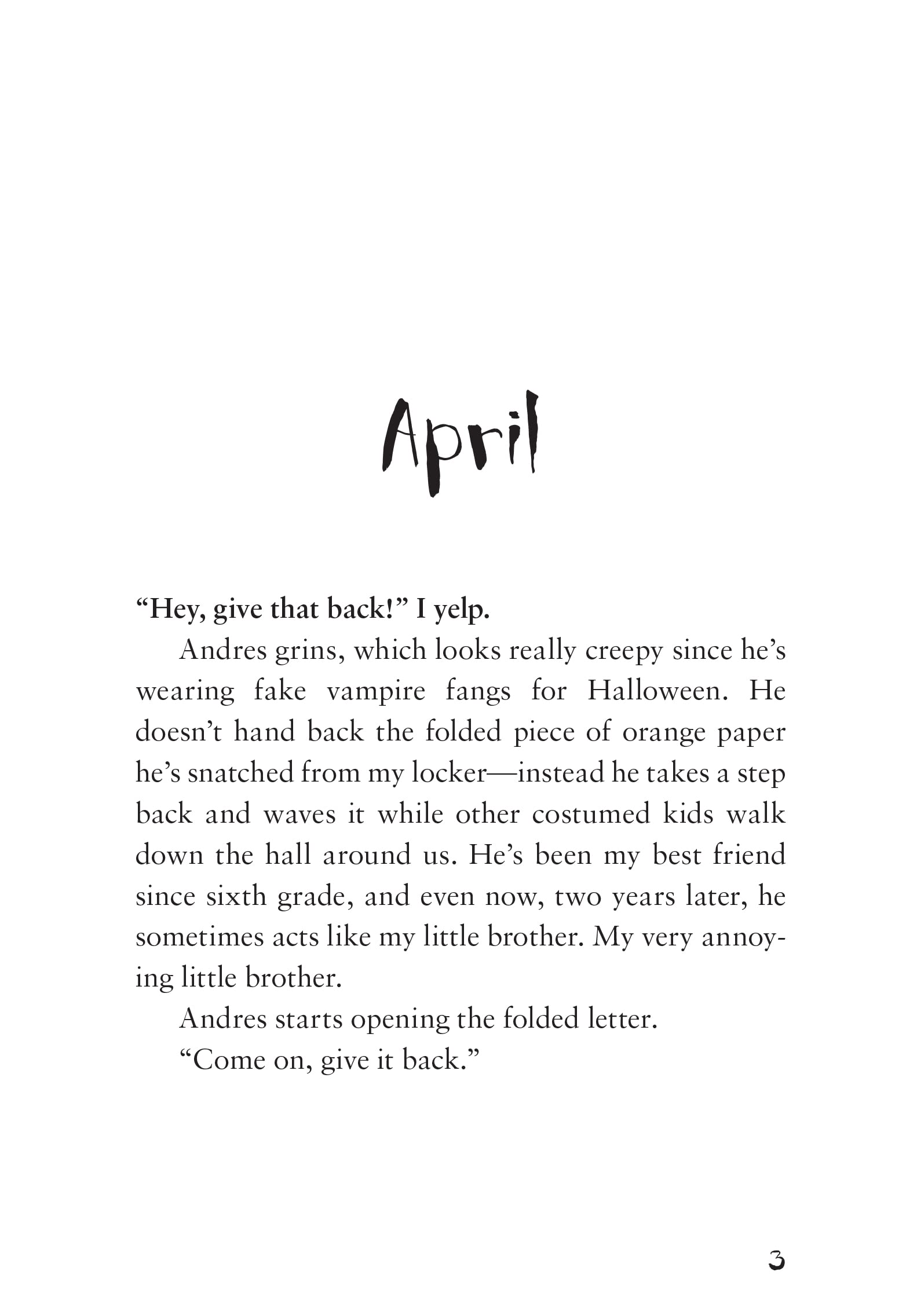 April

“Hey, give that back!” I yelp.

Andres grins, which looks really creepy since he’s wearing fake vampire fangs for Halloween. He doesn’t hand back the folded piece of orange paper he’s snatched from my locker—instead he takes a step back and waves it while other costumed kids walk down the hall around us. He’s been my best friend since sixth grade, and even now, two years later, he sometimes acts like my little brother. My very annoying little brother.

Andres starts opening the folded letter.

“Come on, give it back.”

3